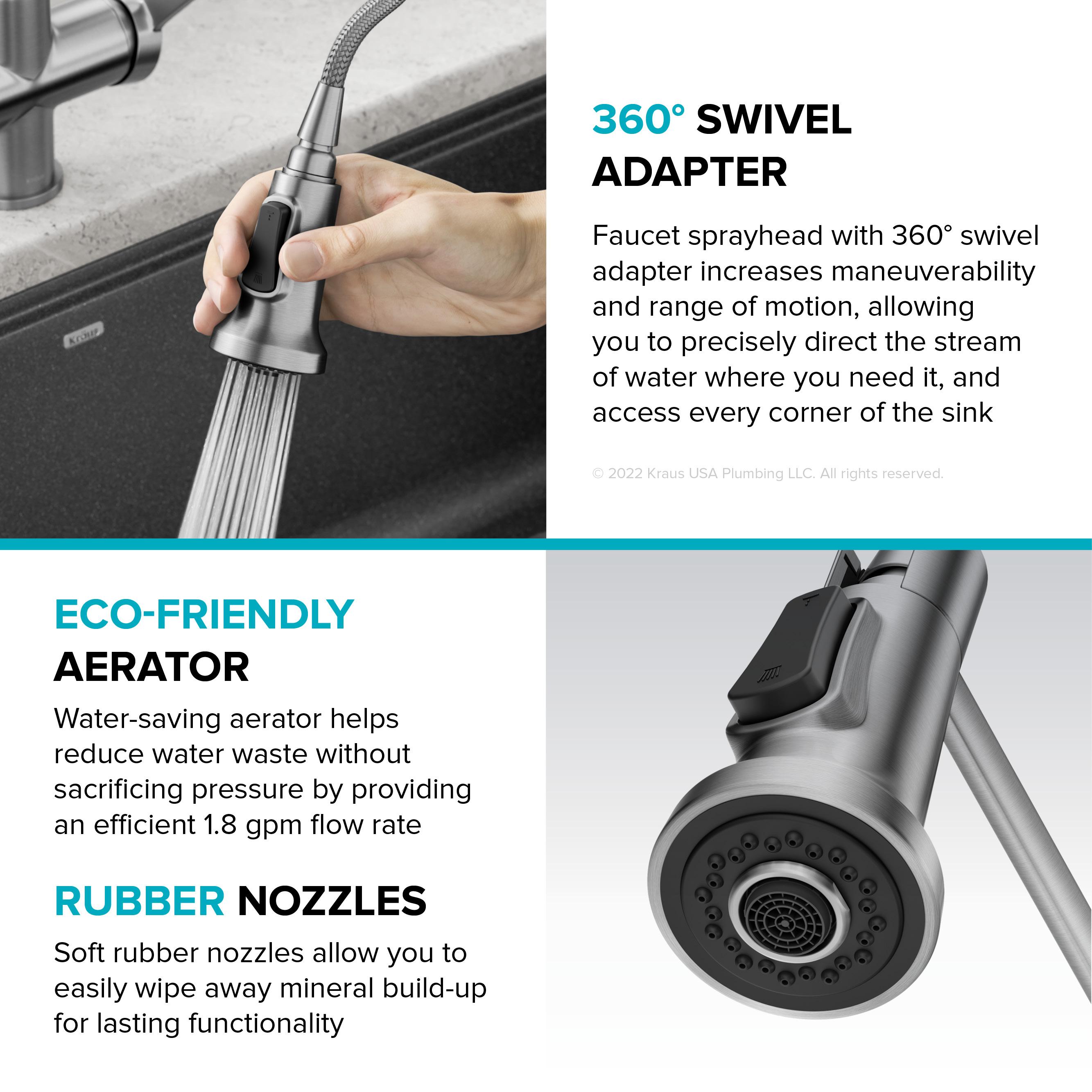 Kraus

360° SWIVEL ADAPTER

Faucet sprayhead with 360° swivel adapter increases maneuverability and range of motion, allowing you to precisely direct the stream of water where you need it, and access every corner of the sink

© 2022 Kraus USA Plumbing LLC. All rights reserved.

ECO-FRIENDLY AERATOR

Water-saving aerator helps reduce water waste without sacrificing pressure by providing an efficient 1.8 gpm flow rate

RUBBER NOZZLES

Soft rubber nozzles allow you to easily wipe away mineral build-up for lasting functionality